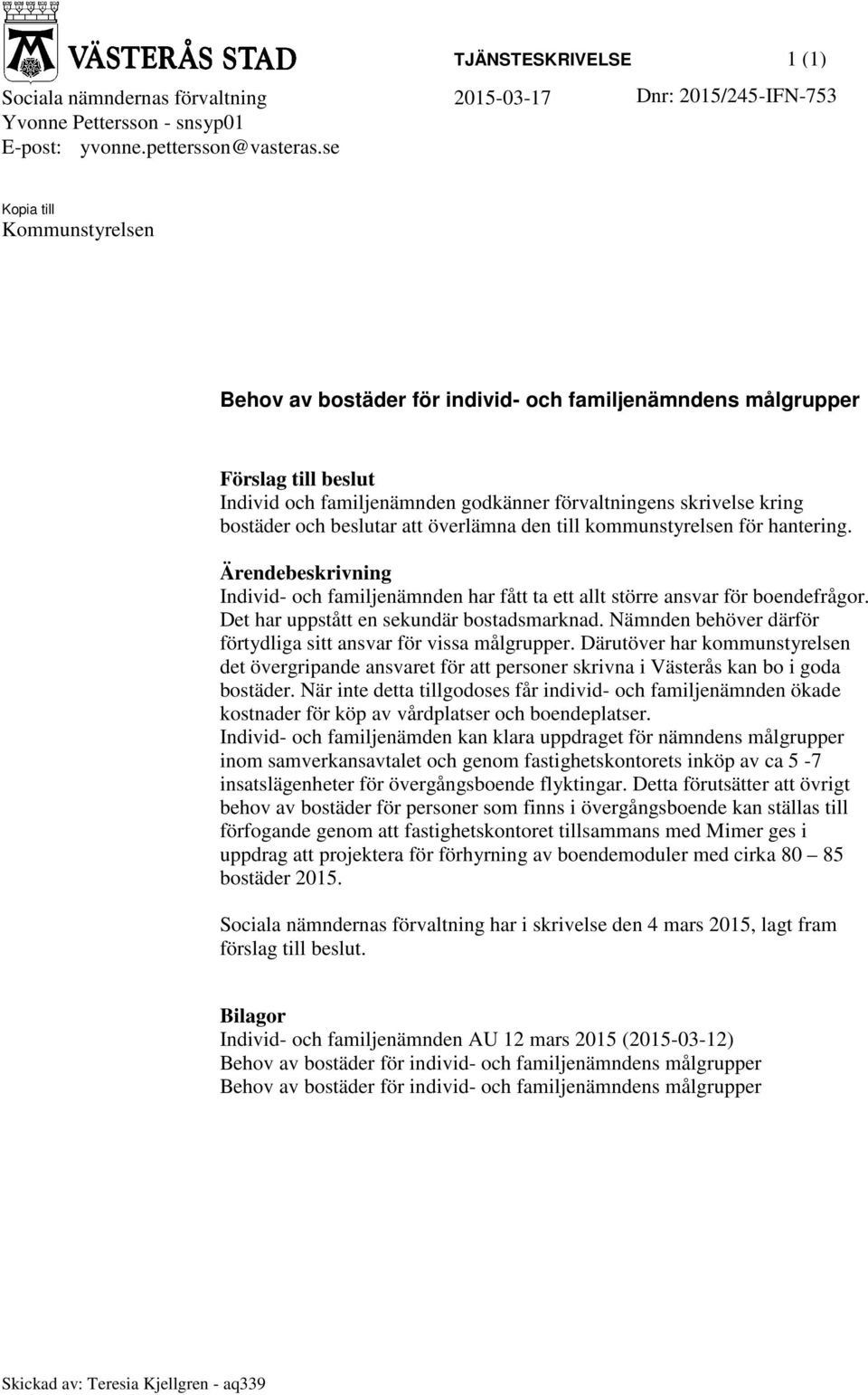 VÄSTERÅS STAD

TJÄNSTESKRIVELSE 1 (1)

Sociala nämndernas förvaltning
Yvonne Pettersson - snsyp01
E-post: yvonne.pettersson@vasteras.se

2015-03-17

Dnr: 2015/245-IFN-753

Kopia till
Kommunstyrelsen

Behov av bostäder för individ- och familjenämndens målgrupper

Förslag till beslut
Individ och familjenämnden godkänner förvaltningens skrivelse kring bostäder och beslutar att överlämna den till kommunstyrelsen för hantering.

Ärendebeskrivning
Individ- och familjenämnden har fått ta ett allt större ansvar för boendefrågor. Det har uppstått en sekundär bostadsmarknad. Nämnden behöver därför förtydliga sitt ansvar för vissa målgrupper. Därutöver har kommunstyrelsen det övergripande ansvaret för att personer skrivna i Västerås kan bo i goda bostäder. När inte detta tillgodoses får individ- och familjenämnden ökade kostnader för köp av vårdplatser och boendeplatser.
Individ- och familjenämden kan klara uppdraget för nämndens målgrupper inom samverkansavtalet och genom fastighetskontorets inköp av ca 5 -7 insatslägenheter för övergångsboende flyktingar. Detta förutsätter att övrigt behov av bostäder för personer som finns i övergångsboende kan ställas till förfogande genom att fastighetskontoret tillsammans med Mimer ges i uppdrag att projektera för förhyrning av boendemoduler med cirka 80 – 85 bostäder 2015.

Sociala nämndernas förvaltning har i skrivelse den 4 mars 2015, lagt fram förslag till beslut.

Bilagor
Individ- och familjenämnden AU 12 mars 2015 (2015-03-12)
Behov av bostäder för individ- och familjenämndens målgrupper
Behov av bostäder för individ- och familjenämndens målgrupper

Skickad av: Teresia Kjellgren - aq339